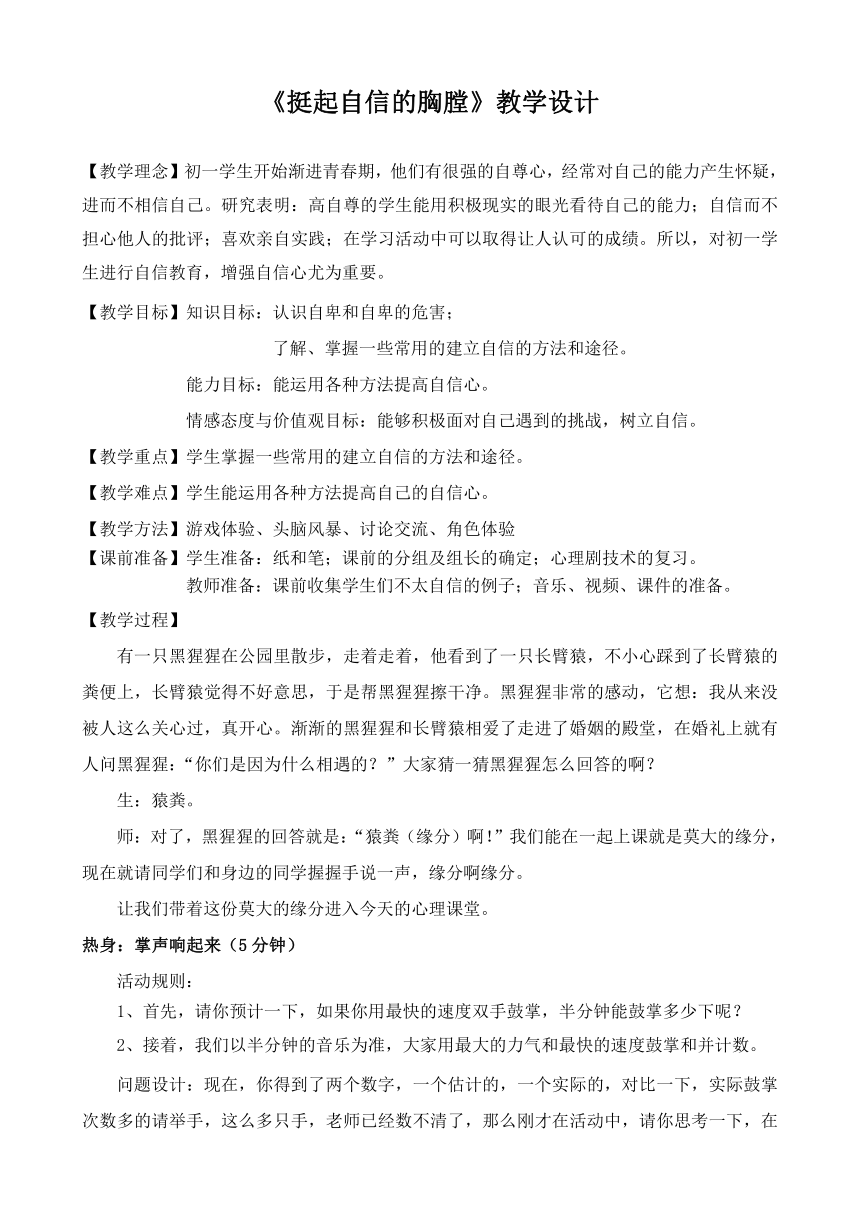 《挺起自信的胸膛》教学设计

【教学理念】初一学生开始渐进青春期，他们有很强的自尊心，经常对自己的能力产生怀疑，进而不相信自己。研究表明：高自尊的学生能用积极现实的眼光看待自己的能力；自信而不担心他人的批评；喜欢亲自实践；在学习活动中可以取得让人认可的成绩。所以，对初一学生进行自信教育，增强自信心尤为重要。

【教学目标】知识目标：认识自卑和自卑的危害；
了解、掌握一些常用的建立自信的方法和途径。
能力目标：能运用各种方法提高自信心。
情感态度与价值观目标：能够积极面对自己遇到的挑战，树立自信。

【教学重点】学生掌握一些常用的建立自信的方法和途径。

【教学难点】学生能运用各种方法提高自己的自信心。

【教学方法】游戏体验、头脑风暴、讨论交流、角色体验
【课前准备】学生准备：纸和笔；课前的分组及组长的确定；心理剧技术的复习。
教师准备：课前收集学生们不太自信的例子；音乐、视频、课件的准备。

【教学过程】

有一只黑猩猩在公园里散步，走着走着，他看到了一只长臂猿，不小心踩到了长臂猿的粪便上，长臂猿觉得不好意思，于是帮黑猩猩擦干净。黑猩猩非常的感动，它想：我从来没被人这么关心过，真开心。渐渐的黑猩猩和长臂猿相爱了走进了婚姻的殿堂，在婚礼上就有人问黑猩猩：“你们是因为什么相遇的？”大家猜一猜黑猩猩怎么回答的啊？

生：猿粪。

师：对了，黑猩猩的回答就是：“猿粪（缘分）啊!”我们能在一起上课就是莫大的缘分，现在就请同学们和身边的同学握握手说一声，缘分啊缘分。

让我们带着这份莫大的缘分进入今天的心理课堂。

热身：掌声响起来（5分钟）

活动规则：
1、首先，请你预计一下，如果你用最快的速度双手鼓掌，半分钟能鼓掌多少下呢？
2、接着，我们以半分钟的音乐为准，大家用最大的力气和最快的速度鼓掌和并计数。

问题设计：现在，你得到了两个数字，一个估计的，一个实际的，对比一下，实际鼓掌次数多的请举手，这么多只手，老师已经数不清了，那么刚才在活动中，请你思考一下，在